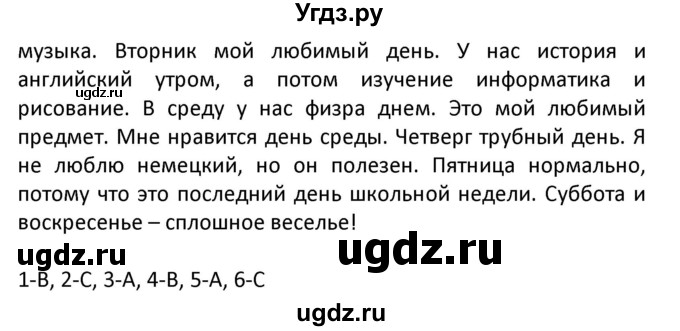 Угдз.ру

музыка. Вторник мой любимый день. У нас история и английский утром, а потом изучение информатика и рисование. В среду у нас физра днем. Это мой любимый предмет. Мне нравится день среды. Четверг трубный день. Я не люблю немецкий, но он полезен. Пятница нормально, потому что это последний день школьной недели. Суббота и воскресенье – сплошное веселье!

ugdz.ru

ugdz.ru

ugdz.ru

1-B, 2-C, 3-A, 4-B, 5-A, 6-C

ugdz.ru